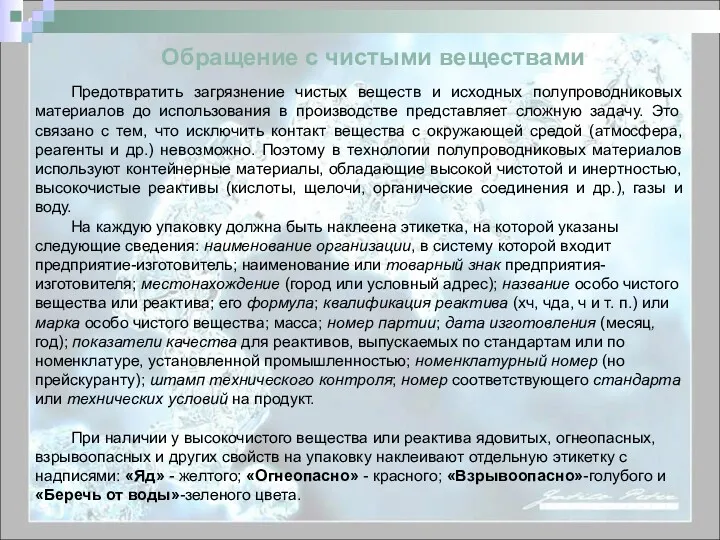 Обращение с чистыми веществами

Предотвратить загрязнение чистых веществ и исходных полупроводниковых материалов до использования в производстве представляет сложную задачу. Это связано с тем, что исключить контакт вещества с окружающей средой (атмосфера, реагенты и др.) невозможно. Поэтому в технологии полупроводниковых материалов используют контейнерные материалы, обладающие высокой чистотой и инертностью, высокочистые реактивы (кислоты, щелочи, органические соединения и др.), газы и воду.

На каждую упаковку должна быть наклеена этикетка, на которой указаны следующие сведения: наименование организации, в систему которой входит предприятие-изготовитель; наименование или товарный знак предприятия-изготовителя; местонахождение (город или условный адрес); название особо чистого вещества или реактива; его формула; квалификация реактива (хч, чда, ч и т. п.) или марка особо чистого вещества; масса; номер партии; дата изготовления (месяц, год); показатели качества для реактивов, выпускаемых по стандартам или по номенклатуре, установленной промышленностью; номенклатурный номер (но прейскуранту); штамп технического контроля; номер соответствующего стандарта или технических условий на продукт.

При наличии у высокочистого вещества или реактива ядовитых, огнеопасных, взрывоопасных и других свойств на упаковку наклеивают отдельную этикетку с надписями: «Яд» - желтого; «Огнеопасно» - красного; «Взрывоопасно»-голубого и «Беречь от воды»-зеленого цвета.